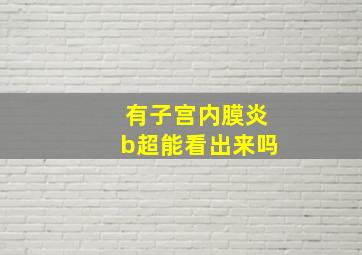 有子宫内膜炎
b超能看出来吗